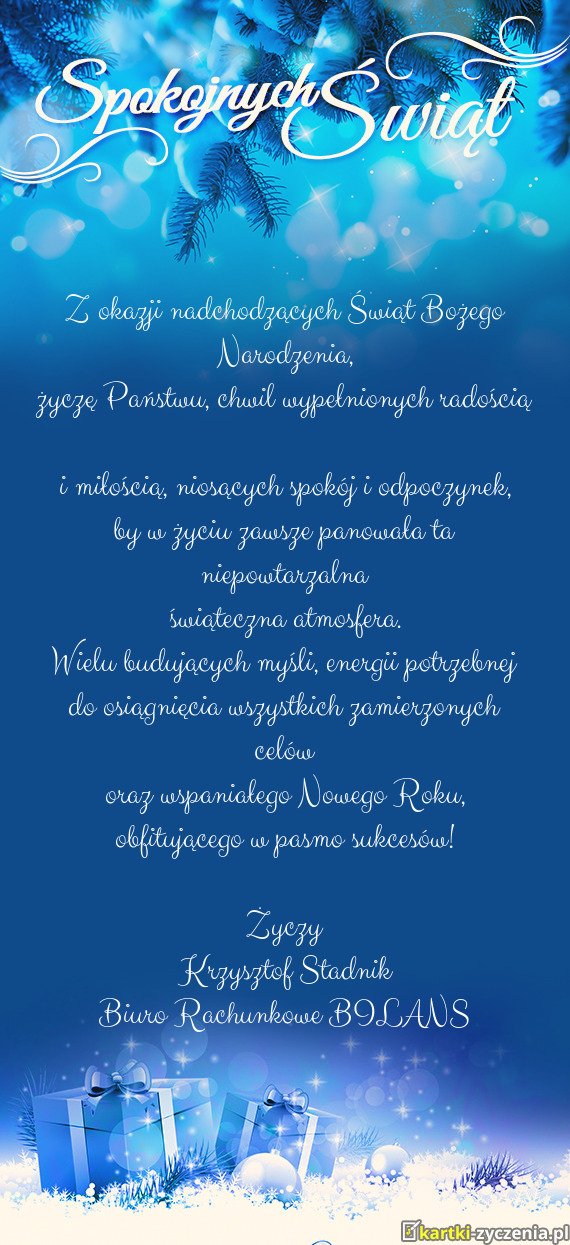 Spokojnych Świąt

Z okazji nadchodzących Świąt Bożego Narodzenia,
życzę Państwu, chwil wypełnionych radością

i miłością, niosących spokój i odpoczynek,
by w życiu zawsze panowała ta niepowtarzalna
świąteczna atmosfera.
Wielu budujących myśli, energii potrzebnej do osiągnięcia wszystkich zamierzonych celów
oraz wspaniałego Nowego Roku,
obfitującego w pasmo sukcesów!

Życzy
Krzysztof Stadnik
Biuro Rachunkowe BILANS

kartki-zyczenia.pl